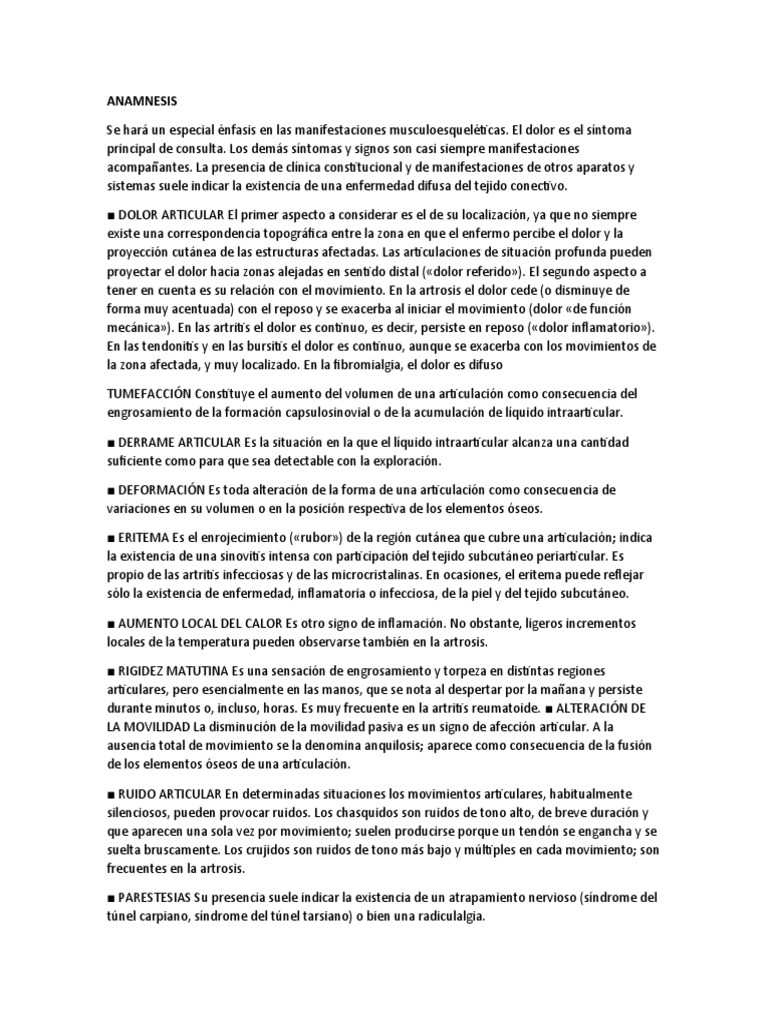 ANAMNESIS

Se hará un especial énfasis en las manifestaciones musculoesqueléticas. El dolor es el síntoma principal de consulta. Los demás síntomas y signos son casi siempre manifestaciones acompañantes. La presencia de clínica constitucional y de manifestaciones de otros aparatos y sistemas suele indicar la existencia de una enfermedad difusa del tejido conectivo.

■ DOLOR ARTICULAR El primer aspecto a considerar es el de su localización, ya que no siempre existe una correspondencia topográfica entre la zona en que el enfermo percibe el dolor y la proyección cutánea de las estructuras afectadas. Las articulaciones de situación profunda pueden proyectar el dolor hacia zonas alejadas en sentido distal («dolor referido»). El segundo aspecto a tener en cuenta es su relación con el movimiento. En la artrosis el dolor cede (o disminuye de forma muy acentuada) con el reposo y se exacerba al iniciar el movimiento (dolor «de función mecánica»). En las artritis el dolor es continuo, es decir, persiste en reposo («dolor inflamatorio»). En las tendonitis y en las bursitis el dolor es continuo, aunque se exacerba con los movimientos de la zona afectada, y muy localizado. En la fibromialgia, el dolor es difuso

TUMEFACCIÓN Constituye el aumento del volumen de una articulación como consecuencia del engrosamiento de la formación capsulosinovial o de la acumulación de líquido intraarticular.

■ DERRAME ARTICULAR Es la situación en la que el líquido intraarticular alcanza una cantidad suficiente como para que sea detectable con la exploración.

■ DEFORMACIÓN Es toda alteración de la forma de una articulación como consecuencia de variaciones en su volumen o en la posición respectiva de los elementos óseos.

■ ERITEMA Es el enrojecimiento («rubor») de la región cutánea que cubre una articulación; indica la existencia de una sinovitis intensa con participación del tejido subcutáneo periarticular. Es propio de las artritis infecciosas y de las microcristalinas. En ocasiones, el eritema puede reflejar sólo la existencia de enfermedad, inflamatoria o infecciosa, de la piel y del tejido subcutáneo.

■ AUMENTO LOCAL DEL CALOR Es otro signo de inflamación. No obstante, ligeros incrementos locales de la temperatura pueden observarse también en la artrosis.

■ RIGIDEZ MATUTINA Es una sensación de engrosamiento y torpeza en distintas regiones articulares, pero esencialmente en las manos, que se nota al despertar por la mañana y persiste durante minutos o, incluso, horas. Es muy frecuente en la artritis reumatoide. ■ ALTERACIÓN DE LA MOVILIDAD La disminución de la movilidad pasiva es un signo de afección articular. A la ausencia total de movimiento se la denomina anquilosis; aparece como consecuencia de la fusión de los elementos óseos de una articulación.

■ RUIDO ARTICULAR En determinadas situaciones los movimientos articulares, habitualmente silenciosos, pueden provocar ruidos. Los chasquidos son ruidos de tono alto, de breve duración y que aparecen una sola vez por movimiento; suelen producirse porque un tendón se engancha y se suelta bruscamente. Los crujidos son ruidos de tono más bajo y múltiples en cada movimiento; son frecuentes en la artrosis.

■ PARESTESIAS Su presencia suele indicar la existencia de un atrapamiento nervioso (síndrome del túnel carpiano, síndrome del túnel tarsiano) o bien una radiculalgia.